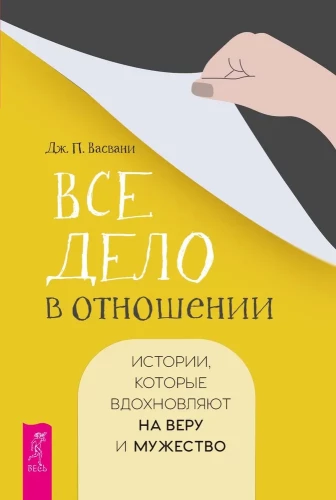 Дж. П. Васвани

ВСЕ ДЕЛО В ОТНОШЕНИИ

ИСТОРИИ, КОТОРЫЕ ВДОХНОВЛЯЮТ НА ВЕРУ И МУЖЕСТВО

ВЕСЬ